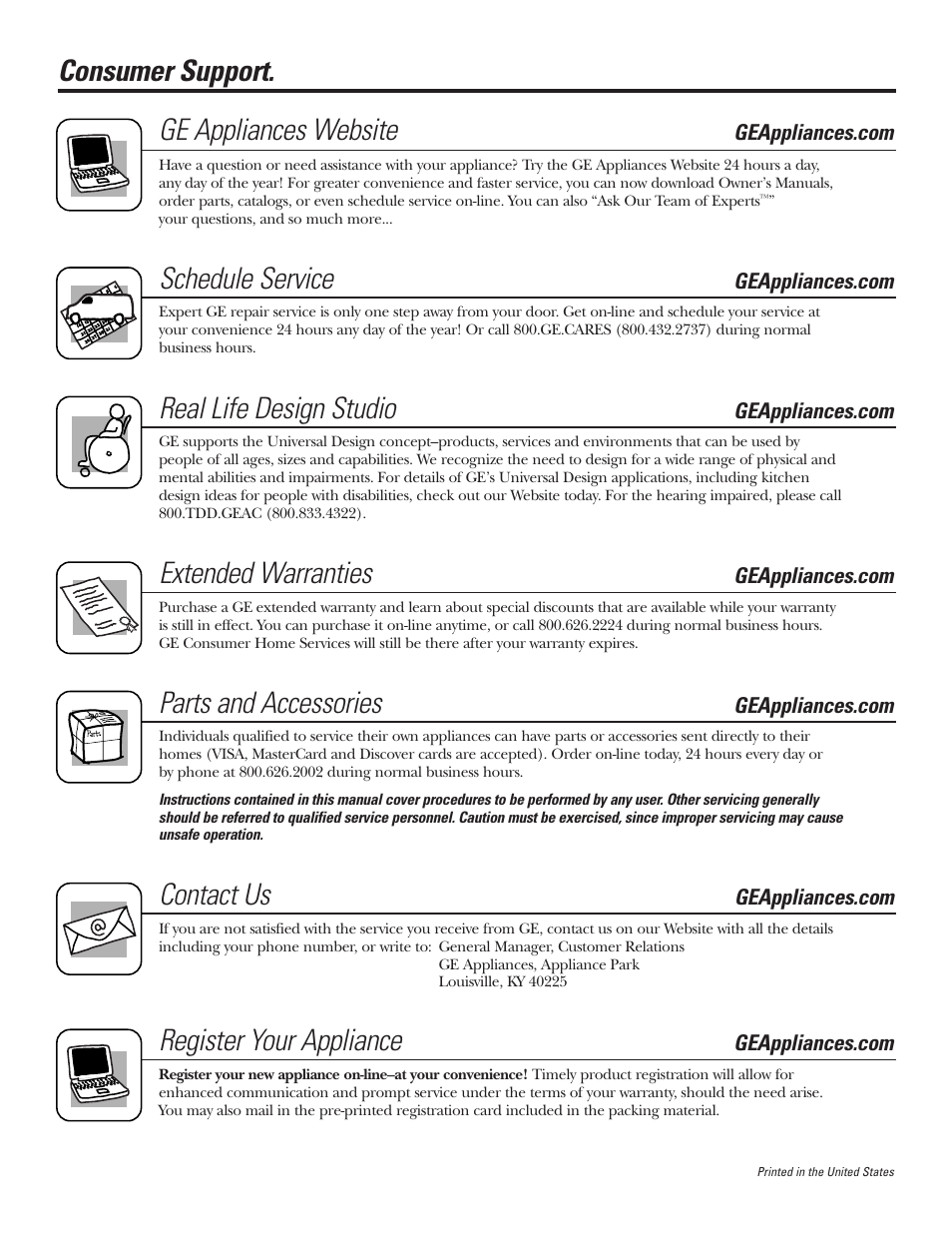 Consumer Support.

GE Appliances Website

GEAppliances.com

Have a question or need assistance with your appliance? Try the GE Appliances Website 24 hours a day, any day of the year! For greater convenience and faster service, you can now download Owner's Manuals, order parts, catalogs, or even schedule service on-line. You can also "Ask Our Team of Experts™" your questions, and so much more...

Schedule Service

GEAppliances.com

Expert GE repair service is only one step away from your door. Get on-line and schedule your service at your convenience 24 hours any day of the year! Or call 800.GE.CARES (800.432.2737) during normal business hours.

Real Life Design Studio

GEAppliances.com

GE supports the Universal Design concept–products, services and environments that can be used by people of all ages, sizes and capabilities. We recognize the need to design for a wide range of physical and mental abilities and impairments. For details of GE's Universal Design applications, including kitchen design ideas for people with disabilities, check out our Website today. For the hearing impaired, please call 800.TDD.GEAC (800.833.4322).

Extended Warranties

GEAppliances.com

Purchase a GE extended warranty and learn about special discounts that are available while your warranty is still in effect. You can purchase it on-line anytime, or call 800.626.2224 during normal business hours. GE Consumer Home Services will still be there after your warranty expires.

Parts and Accessories

GEAppliances.com

Parts

Individuals qualified to service their own appliances can have parts or accessories sent directly to their homes (VISA, MasterCard and Discover cards are accepted). Order on-line today, 24 hours every day or by phone at 800.626.2002 during normal business hours.

Instructions contained in this manual cover procedures to be performed by any user. Other servicing generally should be referred to qualified service personnel. Caution must be exercised, since improper servicing may cause unsafe operation.

Contact Us

GEAppliances.com

@

If you are not satisfied with the service you receive from GE, contact us on our Website with all the details including your phone number, or write to: General Manager, Customer Relations
GE Appliances, Appliance Park
Louisville, KY 40225

Register Your Appliance

GEAppliances.com

Register your new appliance on-line–at your convenience! Timely product registration will allow for enhanced communication and prompt service under the terms of your warranty, should the need arise. You may also mail in the pre-printed registration card included in the packing material.

Printed in the United States